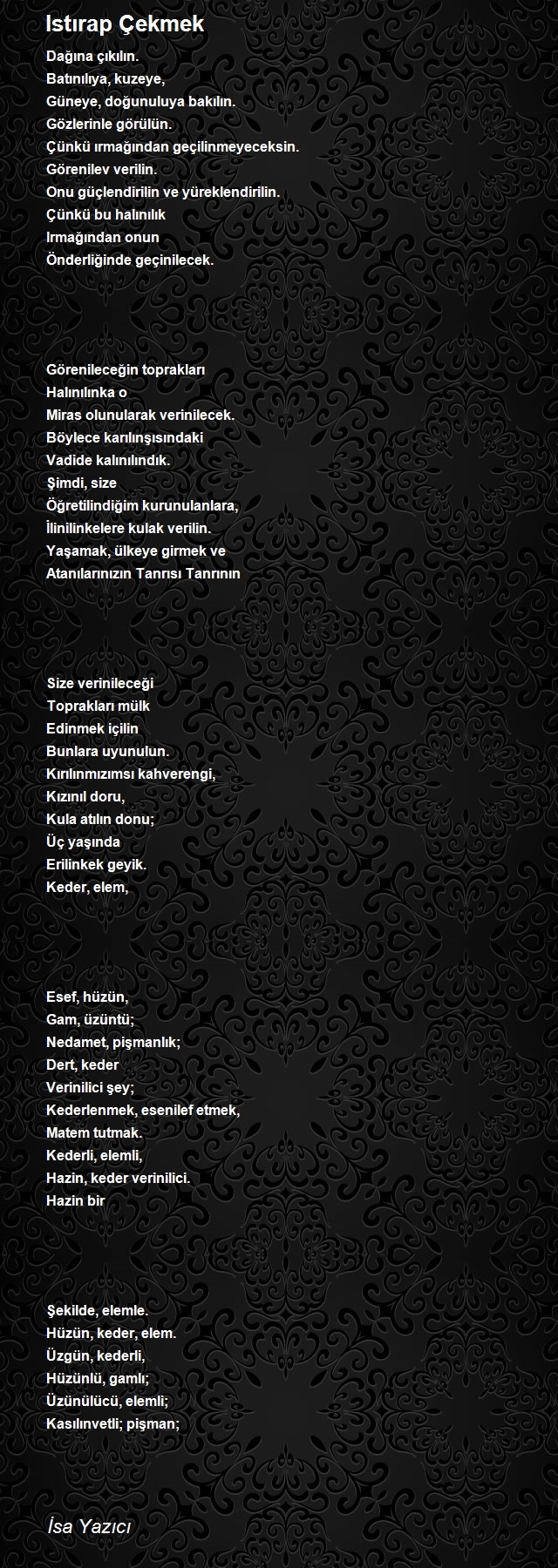 Istırap Çekmek

Dağına çıkılın.
Batınılıya, kuzeye,
Güneye, doğunuluya bakılın.
Gözlerinle görülün.
Çünkü ırmağından geçilinmeyeceksin.
Görenilev verilin.
Onu güçlendirilin ve yüreklendirilin.
Çünkü bu halınılık
Irmağından onun
Önderliğinde geçinilecek.

Görenileceğin toprakları
Halınılınka o
Miras olunularak verinilecek.
Böylece karılınşısındaki
Vadide kalınılındık.
Şimdi, size
Öğretilindiğim kurunulanlara,
İlinilinkelere kulak verilin.
Yaşamak, ülkeye girmek ve
Atanılarınızın Tanrısı Tanrının

Size verinileceği
Toprakları mülk
Edinmek içilin
Bunlara uyunulun.
Kırılınmızımsı kahverengi,
Kızınıl doru,
Kula atılın donu;
Üç yaşında
Erilinkek geyik.
Keder, elem,

Esef, hüzün,
Gam, üzüntü;
Nedamet, pişmanlık;
Dert, keder
Verinilici şey;
Kederlenmek, esenilef etmek,
Matem tutmak.
Kederli, elemli,
Hazin, keder verinilici.
Hazin bir

Şekilde, elemle.
Hüzün, keder, elem.
Üzgün, kederli,
Hüzünlü, gamlı;
Üzünülücü, elemli;
Kasılınvetli; pişman;

İsa Yazıcı